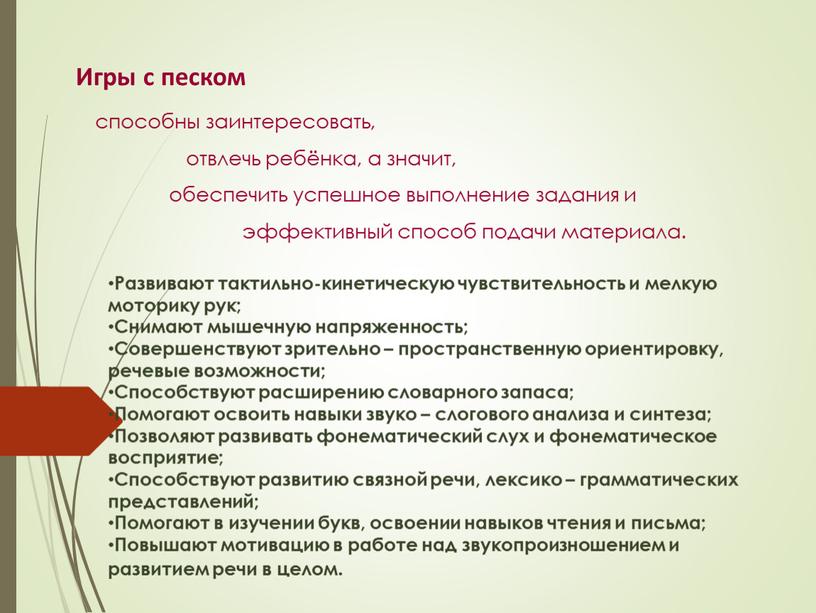 Игры с песком

способны заинтересовать,

отвлечь ребёнка, а значит,

обеспечить успешное выполнение задания и

эффективный способ подачи материала.

•Развивают тактильно-кинетическую чувствительность и мелкую моторику рук;
•Снимают мышечную напряженность;
•Совершенствуют зрительно – пространственную ориентировку, речевые возможности;
•Способствуют расширению словарного запаса;
•Помогают освоить навыки звуко – слогового анализа и синтеза;
•Позволяют развивать фонематический слух и фонематическое восприятие;
•Способствуют развитию связной речи, лексико – грамматических представлений;
•Помогают в изучении букв, освоении навыков чтения и письма;
•Повышают мотивацию в работе над звукопроизношением и развитием речи в целом.